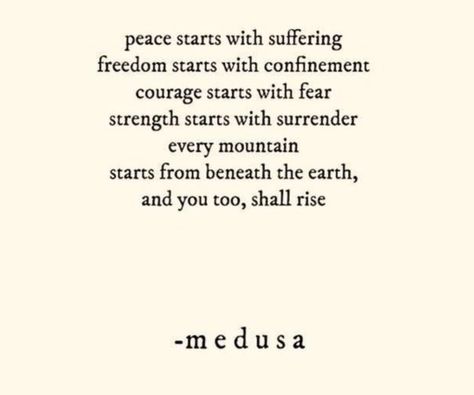 peace starts with suffering
freedom starts with confinement
courage starts with fear
strength starts with surrender
every mountain
starts from beneath the earth,
and you too, shall rise

-medusa